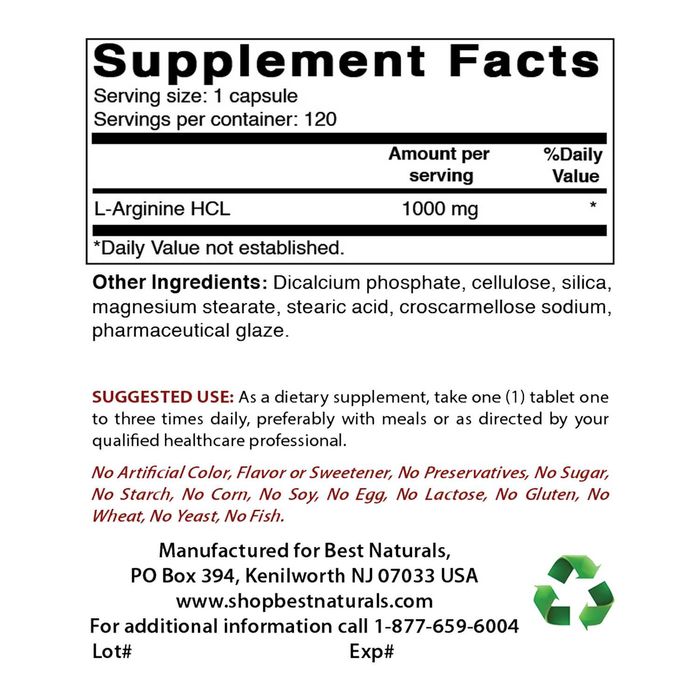 Supplement Facts
Serving size: 1 capsule
Servings per container: 120

|  | Amount per serving | %Daily Value |
|---|---|---|
| L-Arginine HCL | 1000 mg | * |

*Daily Value not established.

Other Ingredients: Dicalcium phosphate, cellulose, silica, magnesium stearate, stearic acid, croscarmellose sodium, pharmaceutical glaze.

SUGGESTED USE: As a dietary supplement, take one (1) tablet one to three times daily, preferably with meals or as directed by your qualified healthcare professional.

No Artificial Color, Flavor or Sweetener, No Preservatives, No Sugar, No Starch, No Corn, No Soy, No Egg, No Lactose, No Gluten, No Wheat, No Yeast, No Fish.

Manufactured for Best Naturals,
PO Box 394, Kenilworth NJ 07033 USA
www.shopbestnaturals.com
For additional information call 1-877-659-6004
Lot# Exp#